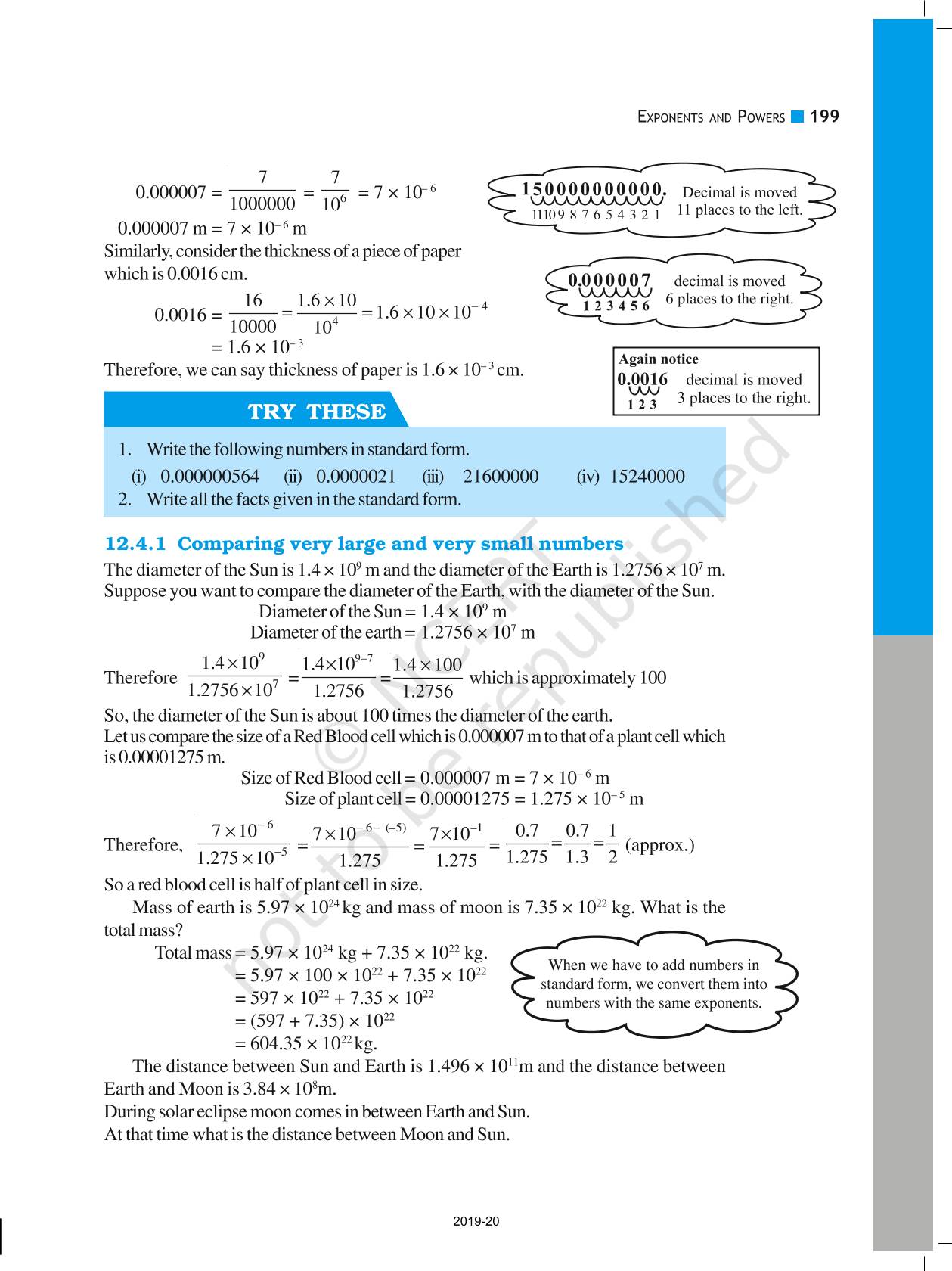 EXPONENTS AND POWERS 199

$0.000007 = \frac{7}{1000000} = \frac{7}{10^6} = 7 \times 10^{-6}$

$0.000007$ m $= 7 \times 10^{-6}$ m

Similarly, consider the thickness of a piece of paper which is 0.0016 cm.

$0.0016 = \frac{16}{10000} = \frac{1.6 \times 10}{10^4} = 1.6 \times 10 \times 10^{-4}$

$= 1.6 \times 10^{-3}$

Therefore, we can say thickness of paper is $1.6 \times 10^{-3}$ cm.

150000000000.
11 10 9 8 7 6 5 4 3 2 1
Decimal is moved 11 places to the left.

0.000007
1 2 3 4 5 6
decimal is moved 6 places to the right.

Again notice
0.0016
1 2 3
decimal is moved 3 places to the right.

TRY THESE

1. Write the following numbers in standard form.
(i) 0.000000564 (ii) 0.0000021 (iii) 21600000 (iv) 15240000
2. Write all the facts given in the standard form.

12.4.1 Comparing very large and very small numbers

The diameter of the Sun is $1.4 \times 10^9$ m and the diameter of the Earth is $1.2756 \times 10^7$ m. Suppose you want to compare the diameter of the Earth, with the diameter of the Sun.

Diameter of the Sun $= 1.4 \times 10^9$ m
Diameter of the earth $= 1.2756 \times 10^7$ m

Therefore $\frac{1.4 \times 10^9}{1.2756 \times 10^7} = \frac{1.4 \times 10^{9-7}}{1.2756} = \frac{1.4 \times 100}{1.2756}$ which is approximately 100

So, the diameter of the Sun is about 100 times the diameter of the earth.

Let us compare the size of a Red Blood cell which is 0.000007 m to that of a plant cell which is 0.00001275 m.

Size of Red Blood cell $= 0.000007$ m $= 7 \times 10^{-6}$ m
Size of plant cell $= 0.00001275 = 1.275 \times 10^{-5}$ m

Therefore, $\frac{7 \times 10^{-6}}{1.275 \times 10^{-5}} = \frac{7 \times 10^{-6-(-5)}}{1.275} = \frac{7 \times 10^{-1}}{1.275} = \frac{0.7}{1.275} = \frac{0.7}{1.3} = \frac{1}{2}$ (approx.)

So a red blood cell is half of plant cell in size.

Mass of earth is $5.97 \times 10^{24}$ kg and mass of moon is $7.35 \times 10^{22}$ kg. What is the total mass?

Total mass $= 5.97 \times 10^{24}$ kg $+ 7.35 \times 10^{22}$ kg.
$= 5.97 \times 100 \times 10^{22} + 7.35 \times 10^{22}$
$= 597 \times 10^{22} + 7.35 \times 10^{22}$
$= (597 + 7.35) \times 10^{22}$
$= 604.35 \times 10^{22}$ kg.

When we have to add numbers in standard form, we convert them into numbers with the same exponents.

The distance between Sun and Earth is $1.496 \times 10^{11}$m and the distance between Earth and Moon is $3.84 \times 10^8$m.

During solar eclipse moon comes in between Earth and Sun.

At that time what is the distance between Moon and Sun.

© NCERT not to be republished

2019-20